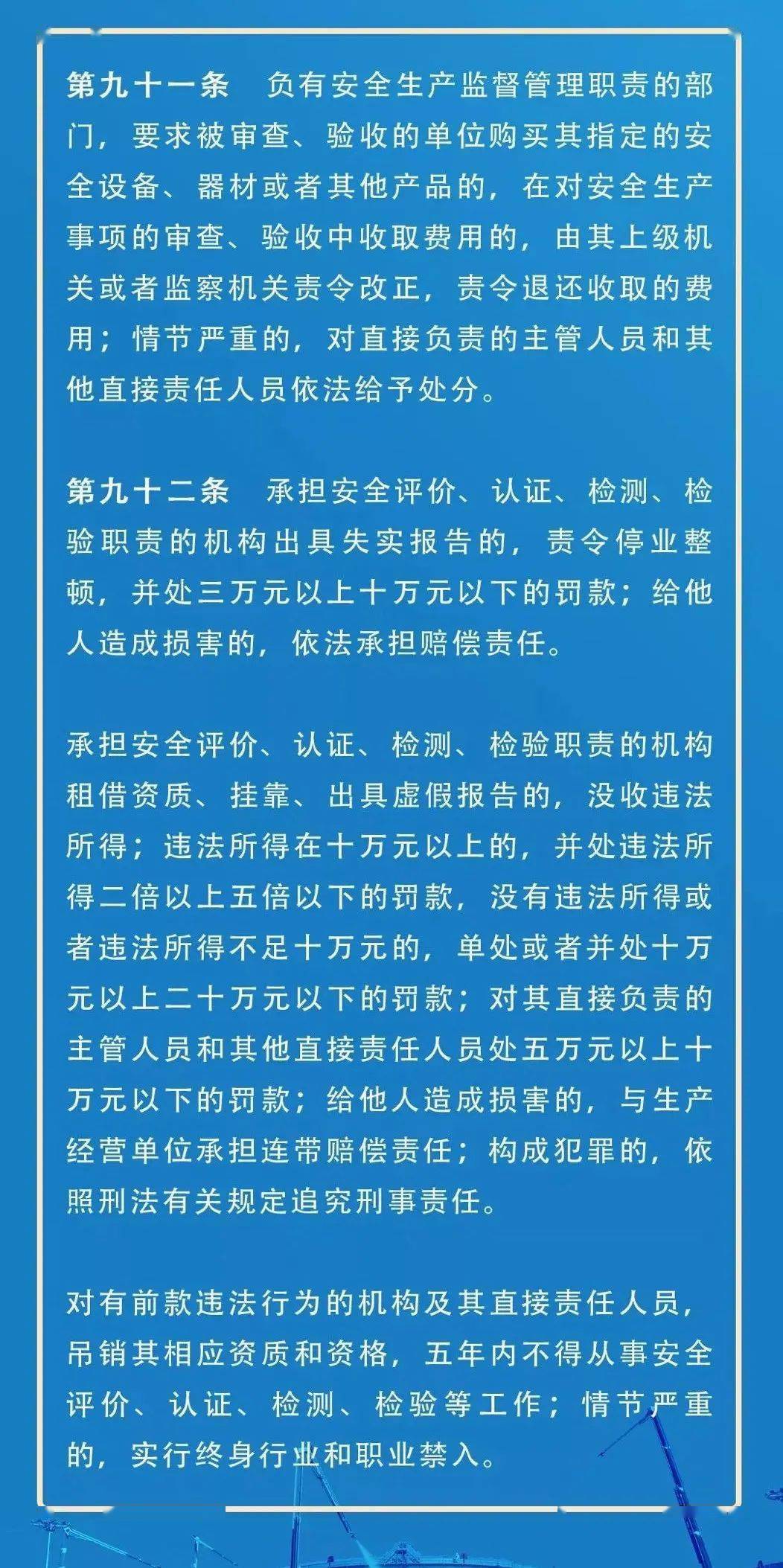 第九十一条　负有安全生产监督管理职责的部门，要求被审查、验收的单位购买其指定的安全设备、器材或者其他产品的，在对安全生产事项的审查、验收中收取费用的，由其上级机关或者监察机关责令改正，责令退还收取的费用；情节严重的，对直接负责的主管人员和其他直接责任人员依法给予处分。

第九十二条　承担安全评价、认证、检测、检验职责的机构出具失实报告的，责令停业整顿，并处三万元以上十万元以下的罚款；给他人造成损害的，依法承担赔偿责任。

承担安全评价、认证、检测、检验职责的机构租借资质、挂靠、出具虚假报告的，没收违法所得；违法所得在十万元以上的，并处违法所得二倍以上五倍以下的罚款，没有违法所得或者违法所得不足十万元的，单处或者并处十万元以上二十万元以下的罚款；对其直接负责的主管人员和其他直接责任人员处五万元以上十万元以下的罚款；给他人造成损害的，与生产经营单位承担连带赔偿责任；构成犯罪的，依照刑法有关规定追究刑事责任。

对有前款违法行为的机构及其直接责任人员，吊销其相应资质和资格，五年内不得从事安全评价、认证、检测、检验等工作；情节严重的，实行终身行业和职业禁入。